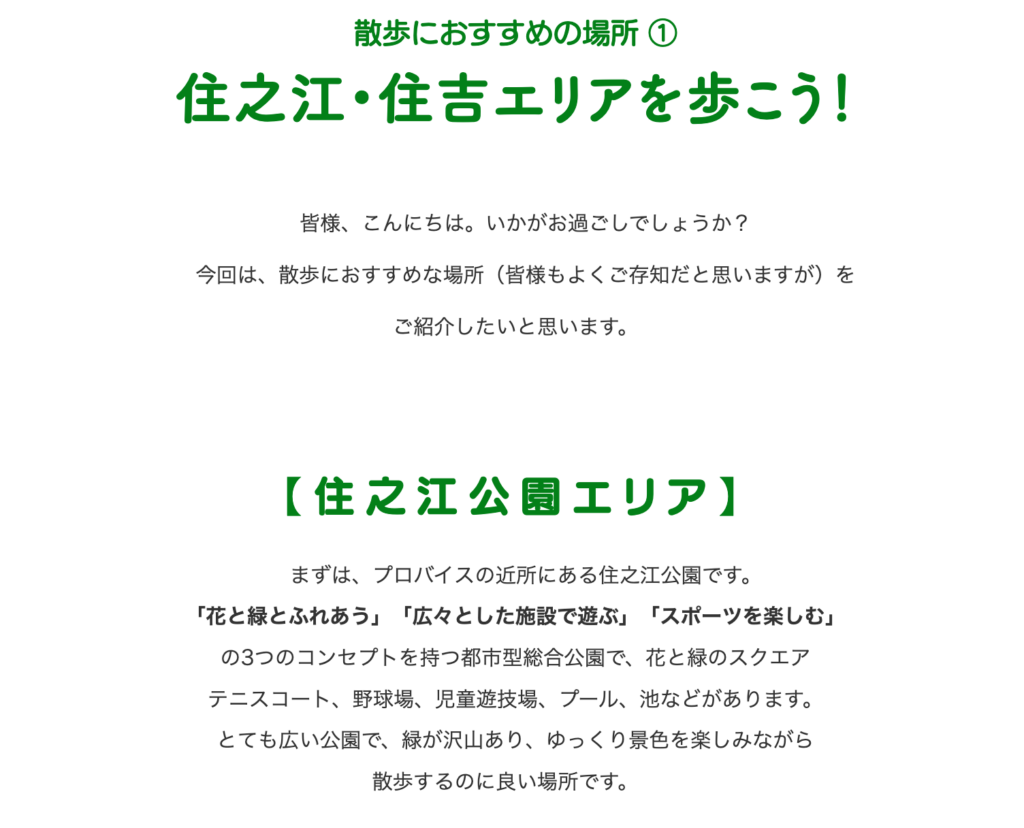 散歩におすすめの場所 ①

住之江・住吉エリアを歩こう!

皆様、こんにちは。いかがお過ごしでしょうか？
今回は、散歩におすすめな場所（皆様もよくご存知だと思いますが）を
ご紹介したいと思います。

【住之江公園エリア】

まずは、プロバイスの近所にある住之江公園です。
「花と緑とふれあう」「広々とした施設で遊ぶ」「スポーツを楽しむ」
の3つのコンセプトを持つ都市型総合公園で、花と緑のスクエア
テニスコート、野球場、児童遊技場、プール、池などがあります。
とても広い公園で、緑が沢山あり、ゆっくり景色を楽しみながら
散歩するのに良い場所です。